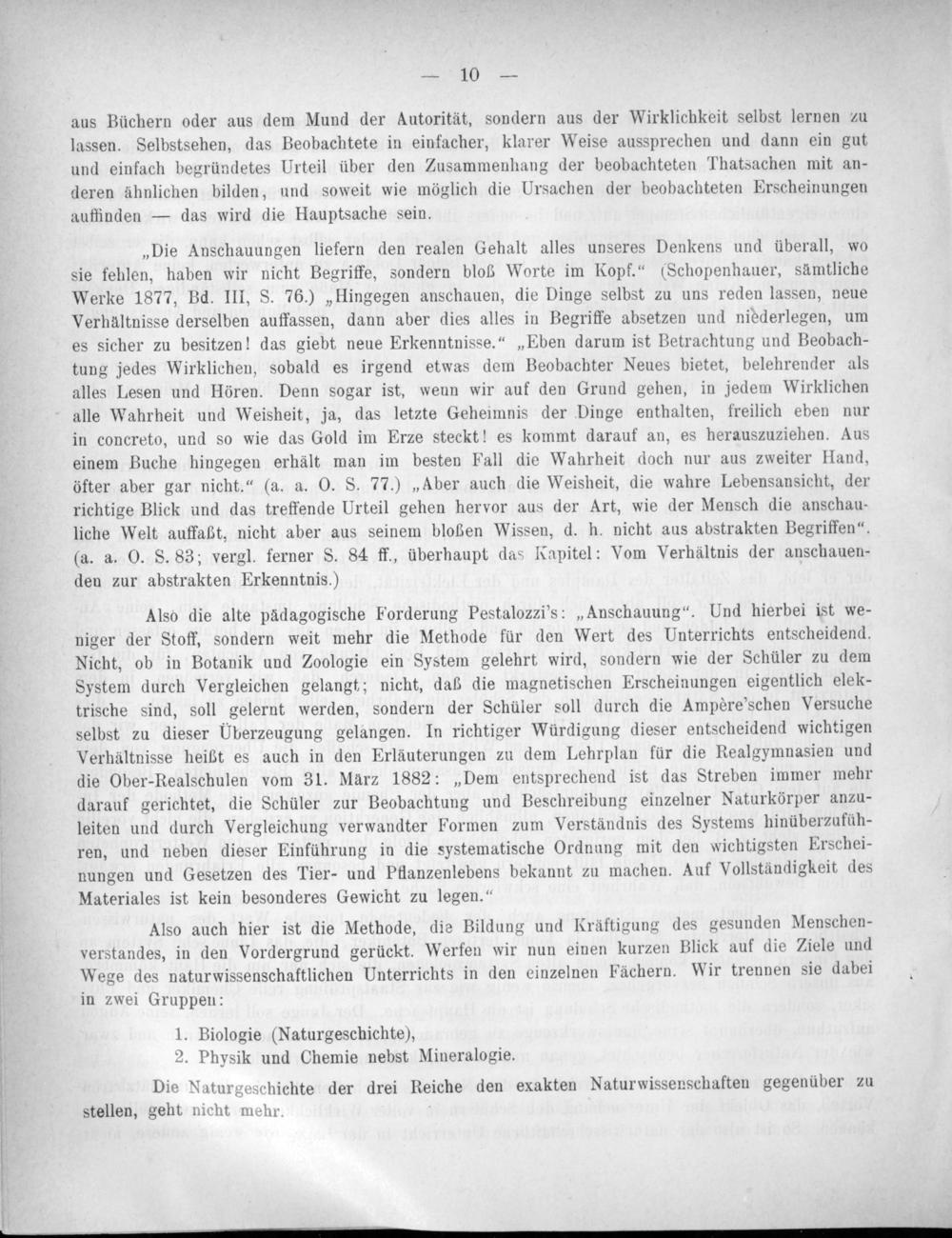 — 10 —

aus Büchern oder aus dem Mund der Autorität, sondern aus der Wirklichkeit selbst lernen zu lassen. Selbstsehen, das Beobachtete in einfacher, klarer Weise aussprechen und dann ein gut und einfach begründetes Urteil über den Zusammenhang der beobachteten Thatsachen mit anderen ähnlichen bilden, und soweit wie möglich die Ursachen der beobachteten Erscheinungen auffinden — das wird die Hauptsache sein.

„Die Anschauungen liefern den realen Gehalt alles unseres Denkens und überall, wo sie fehlen, haben wir nicht Begriffe, sondern bloß Worte im Kopf.“ (Schopenhauer, sämtliche Werke 1877, Bd. III, S. 76.) „Hingegen anschauen, die Dinge selbst zu uns reden lassen, neue Verhältnisse derselben auffassen, dann aber dies alles in Begriffe absetzen und niederlegen, um es sicher zu besitzen! das giebt neue Erkenntnisse.“ „Eben darum ist Betrachtung und Beobachtung jedes Wirklichen, sobald es irgend etwas dem Beobachter Neues bietet, belehrender als alles Lesen und Hören. Denn sogar ist, wenn wir auf den Grund gehen, in jedem Wirklichen alle Wahrheit und Weisheit, ja, das letzte Geheimnis der Dinge enthalten, freilich eben nur in concreto, und so wie das Gold im Erze steckt! es kommt darauf an, es herauszuziehen. Aus einem Buche hingegen erhält man im besten Fall die Wahrheit doch nur aus zweiter Hand, öfter aber gar nicht.“ (a. a. O. S. 77.) „Aber auch die Weisheit, die wahre Lebensansicht, der richtige Blick und das treffende Urteil gehen hervor aus der Art, wie der Mensch die anschauliche Welt auffaßt, nicht aber aus seinem bloßen Wissen, d. h. nicht aus abstrakten Begriffen“. (a. a. O. S. 83; vergl. ferner S. 84 ff., überhaupt das Kapitel: Vom Verhältnis der anschauenden zur abstrakten Erkenntnis.)

Also die alte pädagogische Forderung Pestalozzi's: „Anschauung“. Und hierbei ist weniger der Stoff, sondern weit mehr die Methode für den Wert des Unterrichts entscheidend. Nicht, ob in Botanik und Zoologie ein System gelehrt wird, sondern wie der Schüler zu dem System durch Vergleichen gelangt; nicht, daß die magnetischen Erscheinungen eigentlich elektrische sind, soll gelernt werden, sondern der Schüler soll durch die Ampère'schen Versuche selbst zu dieser Überzeugung gelangen. In richtiger Würdigung dieser entscheidend wichtigen Verhältnisse heißt es auch in den Erläuterungen zu dem Lehrplan für die Realgymnasien und die Ober-Realschulen vom 31. März 1882: „Dem entsprechend ist das Streben immer mehr darauf gerichtet, die Schüler zur Beobachtung und Beschreibung einzelner Naturkörper anzuleiten und durch Vergleichung verwandter Formen zum Verständnis des Systems hinüberzuführen, und neben dieser Einführung in die systematische Ordnung mit den wichtigsten Erscheinungen und Gesetzen des Tier- und Pflanzenlebens bekannt zu machen. Auf Vollständigkeit des Materiales ist kein besonderes Gewicht zu legen.“

Also auch hier ist die Methode, die Bildung und Kräftigung des gesunden Menschenverstandes, in den Vordergrund gerückt. Werfen wir nun einen kurzen Blick auf die Ziele und Wege des naturwissenschaftlichen Unterrichts in den einzelnen Fächern. Wir trennen sie dabei in zwei Gruppen:

1. Biologie (Naturgeschichte),
2. Physik und Chemie nebst Mineralogie.

Die Naturgeschichte der drei Reiche den exakten Naturwissenschaften gegenüber zu stellen, geht nicht mehr.